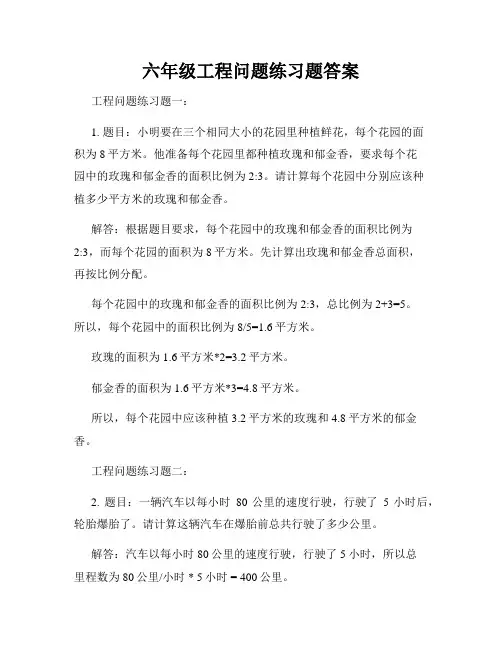 六年级工程问题练习题答案

工程问题练习题一：

1. 题目：小明要在三个相同大小的花园里种植鲜花，每个花园的面积为 8 平方米。他准备每个花园里都种植玫瑰和郁金香，要求每个花园中的玫瑰和郁金香的面积比例为 2:3。请计算每个花园中分别应该种植多少平方米的玫瑰和郁金香。

解答：根据题目要求，每个花园中的玫瑰和郁金香的面积比例为 2:3，而每个花园的面积为 8 平方米。先计算出玫瑰和郁金香总面积，再按比例分配。

每个花园中的玫瑰和郁金香的面积比例为 2:3，总比例为 2+3=5。所以，每个花园中的面积比例为 8/5=1.6 平方米。

玫瑰的面积为 1.6 平方米*2=3.2 平方米。

郁金香的面积为 1.6 平方米*3=4.8 平方米。

所以，每个花园中应该种植 3.2 平方米的玫瑰和 4.8 平方米的郁金香。

工程问题练习题二：

2. 题目：一辆汽车以每小时 80 公里的速度行驶，行驶了 5 小时后，轮胎爆胎了。请计算这辆汽车在爆胎前总共行驶了多少公里。

解答：汽车以每小时 80 公里的速度行驶，行驶了 5 小时，所以总里程数为 80 公里/小时 * 5 小时 = 400 公里。